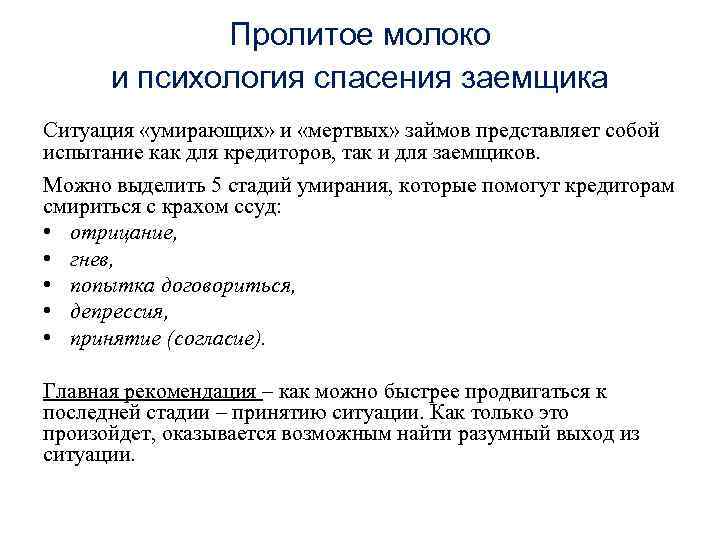 Пролитое молоко и психология спасения заемщика

Ситуация «умирающих» и «мертвых» займов представляет собой испытание как для кредиторов, так и для заемщиков.

Можно выделить 5 стадий умирания, которые помогут кредиторам смириться с крахом ссуд:
• отрицание,
• гнев,
• попытка договориться,
• депрессия,
• принятие (согласие).

Главная рекомендация – как можно быстрее продвигаться к последней стадии – принятию ситуации. Как только это произойдет, оказывается возможным найти разумный выход из ситуации.